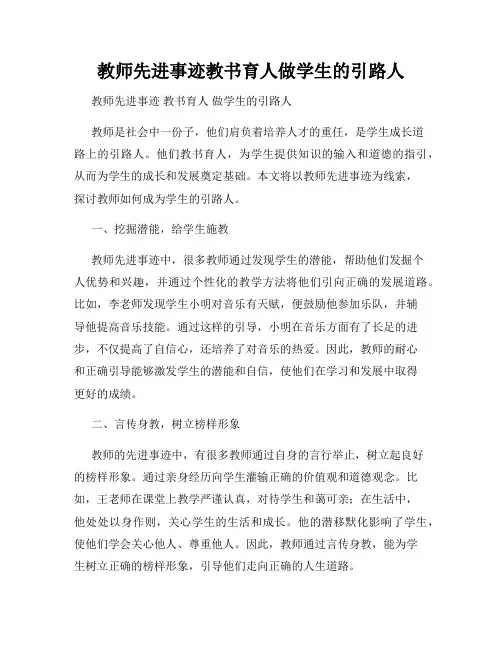 教师先进事迹教书育人做学生的引路人

教师先进事迹 教书育人 做学生的引路人

教师是社会中一份子，他们肩负着培养人才的重任，是学生成长道路上的引路人。他们教书育人，为学生提供知识的输入和道德的指引，从而为学生的成长和发展奠定基础。本文将以教师先进事迹为线索，探讨教师如何成为学生的引路人。

一、挖掘潜能，给学生施教

教师先进事迹中，很多教师通过发现学生的潜能，帮助他们发掘个人优势和兴趣，并通过个性化的教学方法将他们引向正确的发展道路。比如，李老师发现学生小明对音乐有天赋，便鼓励他参加乐队，并辅导他提高音乐技能。通过这样的引导，小明在音乐方面有了长足的进步，不仅提高了自信心，还培养了对音乐的热爱。因此，教师的耐心和正确引导能够激发学生的潜能和自信，使他们在学习和发展中取得更好的成绩。

二、言传身教，树立榜样形象

教师的先进事迹中，有很多教师通过自身的言行举止，树立起良好的榜样形象。通过亲身经历向学生灌输正确的价值观和道德观念。比如，王老师在课堂上教学严谨认真，对待学生和蔼可亲；在生活中，他处处以身作则，关心学生的生活和成长。他的潜移默化影响了学生，使他们学会关心他人、尊重他人。因此，教师通过言传身教，能为学生树立正确的榜样形象，引导他们走向正确的人生道路。